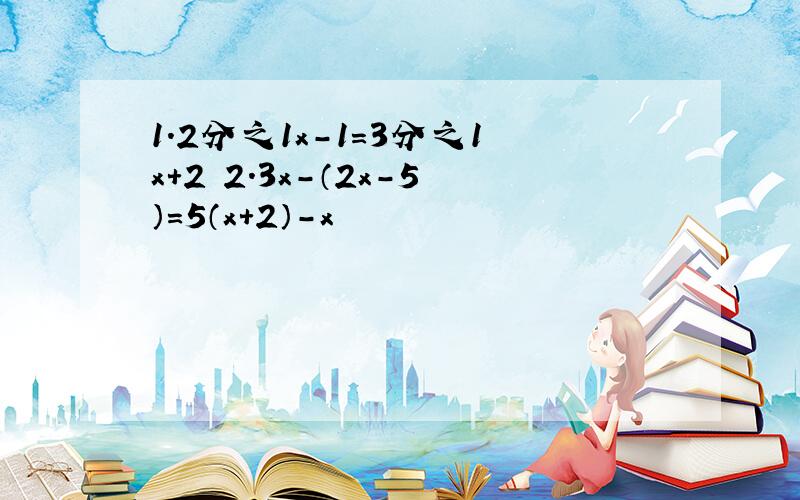 1.2分之1x-1=3分之1x+2 2.3x-(2x-5)=5(x+2)-x